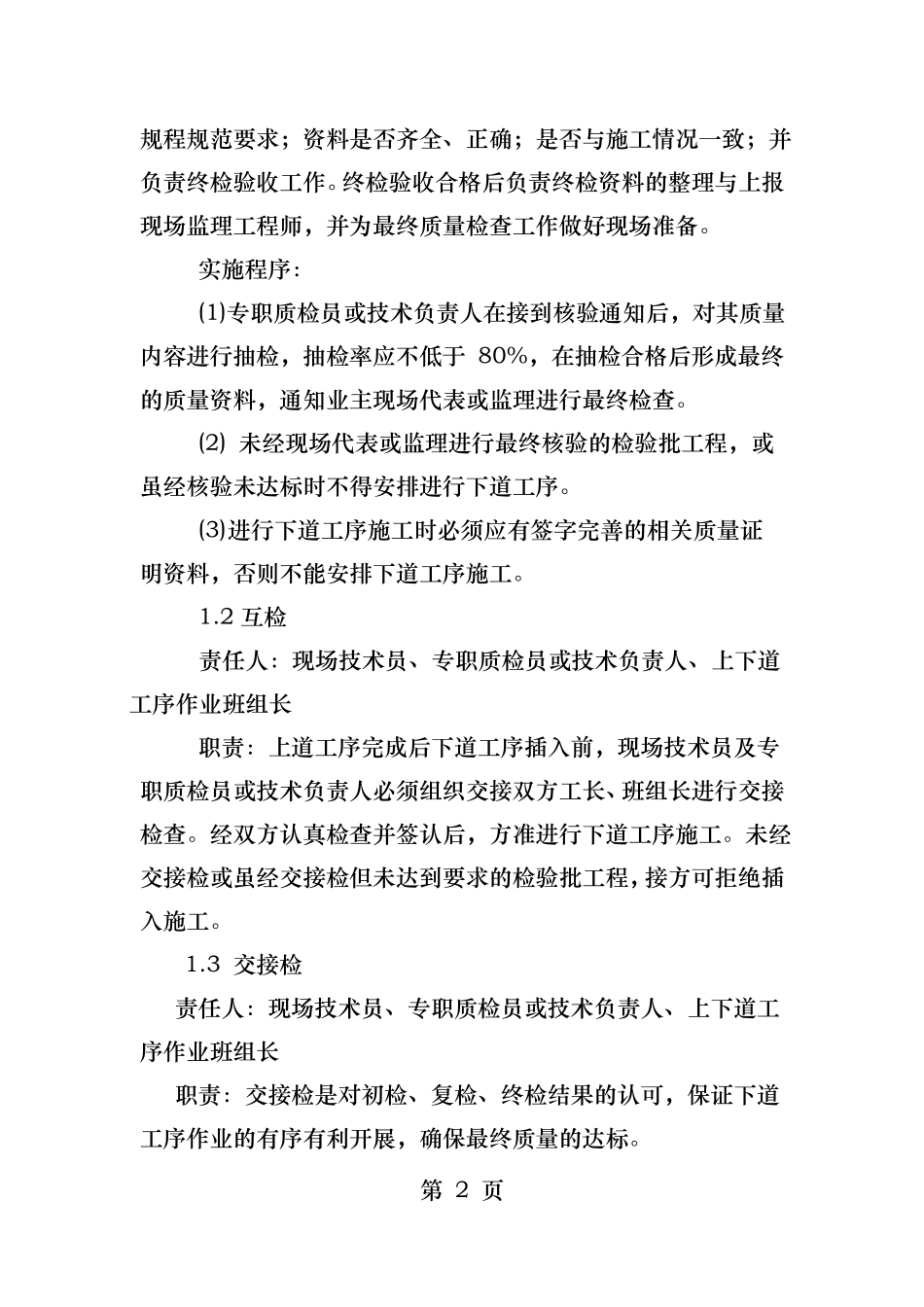 规程规范要求；资料是否齐全、正确；是否与施工情况一致；并负责终检验收工作。终检验收合格后负责终检资料的整理与上报现场监理工程师，并为最终质量检查工作做好现场准备。

实施程序：

⑴专职质检员或技术负责人在接到核验通知后，对其质量内容进行抽检，抽检率应不低于 80%，在抽检合格后形成最终的质量资料，通知业主现场代表或监理进行最终检查。

⑵ 未经现场代表或监理进行最终核验的检验批工程，或虽经核验未达标时不得安排进行下道工序。

⑶进行下道工序施工时必须应有签字完善的相关质量证明资料，否则不能安排下道工序施工。

1.2 互检

责任人：现场技术员、专职质检员或技术负责人、上下道工序作业班组长

职责：上道工序完成后下道工序插入前，现场技术员及专职质检员或技术负责人必须组织交接双方工长、班组长进行交接检查。经双方认真检查并签认后，方准进行下道工序施工。未经交接检或虽经交接检但未达到要求的检验批工程，接方可拒绝插入施工。

1.3 交接检

责任人：现场技术员、专职质检员或技术负责人、上下道工序作业班组长

职责：交接检是对初检、复检、终检结果的认可，保证下道工序作业的有序有利开展，确保最终质量的达标。

第 2 页